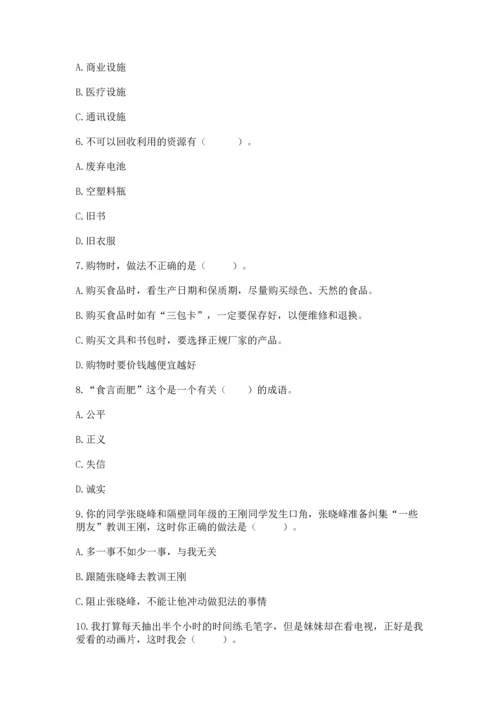 A. 商业设施

B. 医疗设施

C. 通讯设施

6. 不可以回收利用的资源有（　　）。

A. 废弃电池

B. 空塑料瓶

C. 旧书

D. 旧衣服

7. 购物时，做法不正确的是（　　）。

A. 购买食品时，看生产日期和保质期，尽量购买绿色、天然的食品。

B. 购买食品时如有“三包卡”，一定要保存好，以便维修和退换。

C. 购买文具和书包时，要选择正规厂家的产品。

D. 购物时要价钱越便宜越好

8. “食言而肥”这个是一个有关（　　）的成语。

A. 公平

B. 正义

C. 失信

D. 诚实

9. 你的同学张晓峰和隔壁同年级的王刚同学发生口角，张晓峰准备纠集“一些朋友”教训王刚，这时你正确的做法是（　　）。

A. 多一事不如少一事，与我无关

B. 跟随张晓峰去教训王刚

C. 阻止张晓峰，不能让他冲动做犯法的事情

10. 我打算每天抽出半个小时的时间练毛笔字，但是妹妹却在看电视，正好是我爱看的动画片，这时我会（　　）。